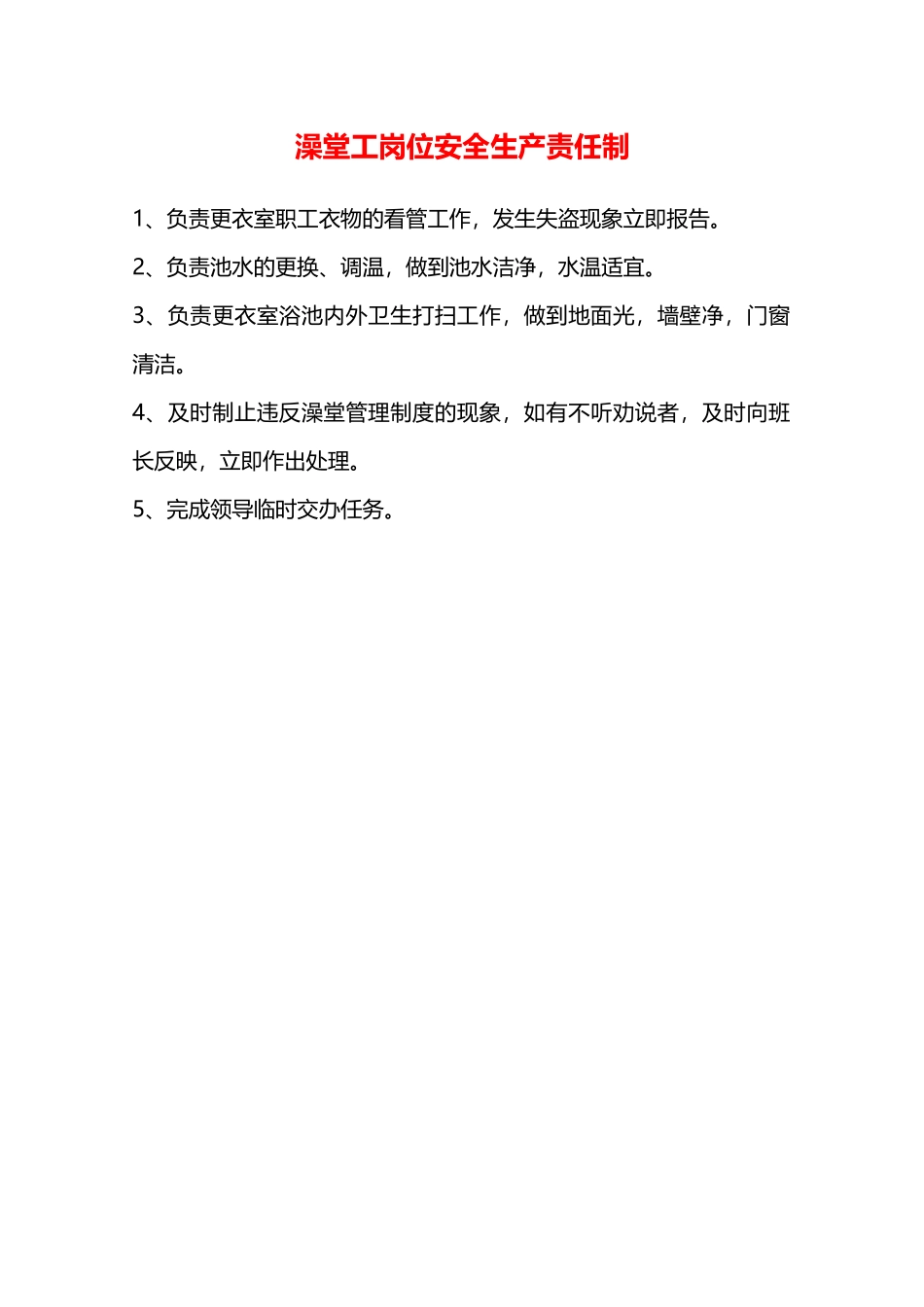 澡堂工岗位安全生产责任制

1、负责更衣室职工衣物的看管工作，发生失盗现象立即报告。

2、负责池水的更换、调温，做到池水洁净，水温适宜。

3、负责更衣室浴池内外卫生打扫工作，做到地面光，墙壁净，门窗清洁。

4、及时制止违反澡堂管理制度的现象，如有不听劝说者，及时向班长反映，立即作出处理。

5、完成领导临时交办任务。